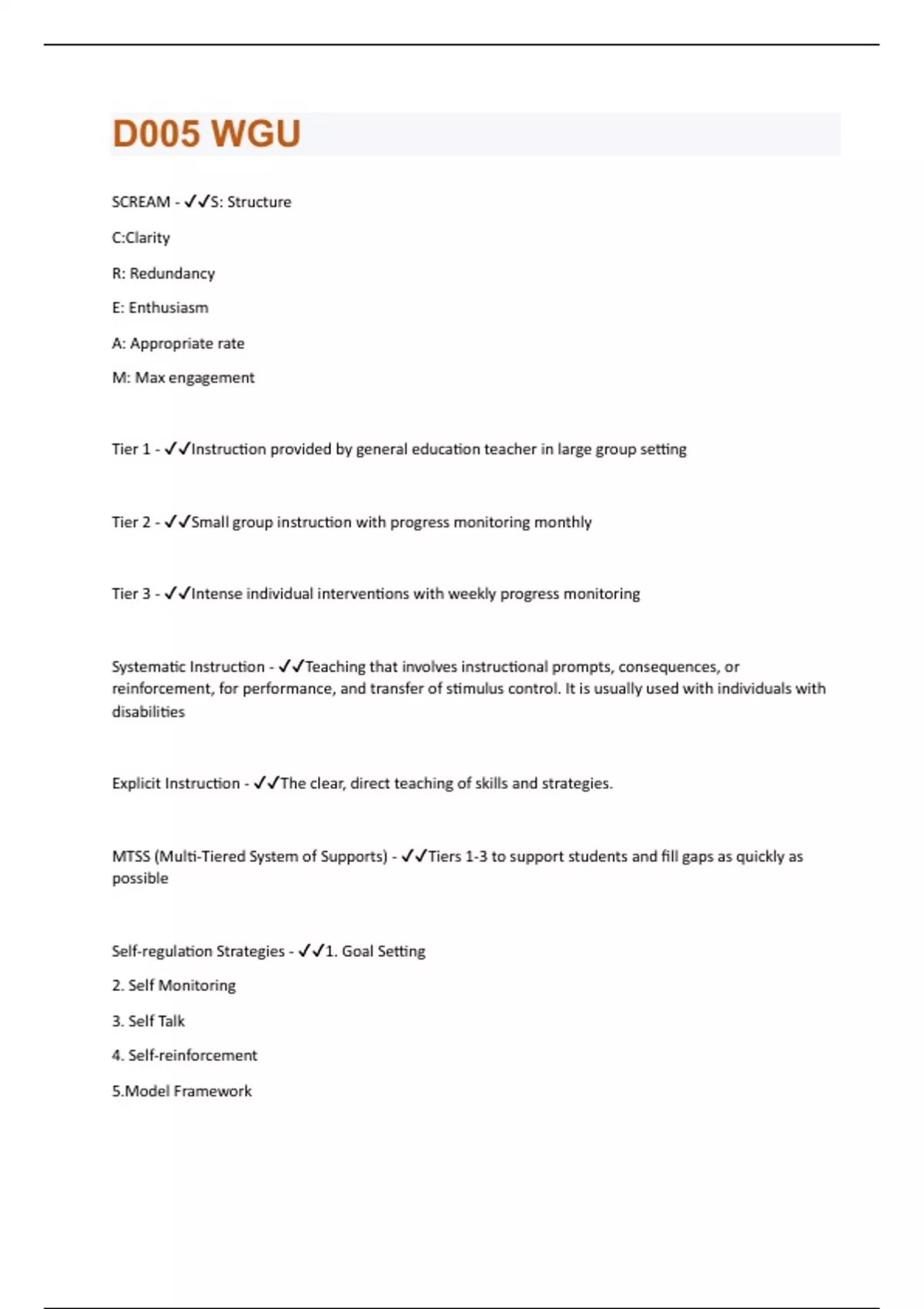 D005 WGU

SCREAM - ✓✓S: Structure

C:Clarity

R: Redundancy

E: Enthusiasm

A: Appropriate rate

M: Max engagement

Tier 1 - ✓✓Instruction provided by general education teacher in large group setting

Tier 2 - ✓✓Small group instruction with progress monitoring monthly

Tier 3 - ✓✓Intense individual interventions with weekly progress monitoring

Systematic Instruction - ✓✓Teaching that involves instructional prompts, consequences, or reinforcement, for performance, and transfer of stimulus control. It is usually used with individuals with disabilities

Explicit Instruction - ✓✓The clear, direct teaching of skills and strategies.

MTSS (Multi-Tiered System of Supports) - ✓✓Tiers 1-3 to support students and fill gaps as quickly as possible

Self-regulation Strategies - ✓✓1. Goal Setting

2. Self Monitoring

3. Self Talk

4. Self-reinforcement

5.Model Framework